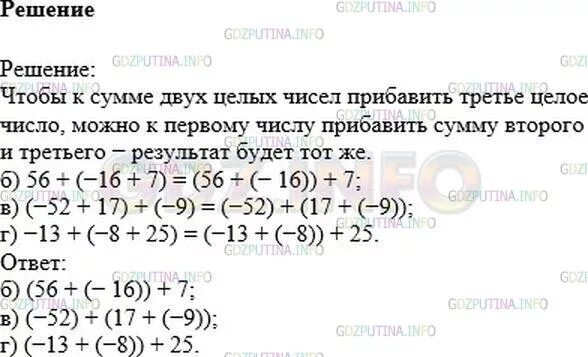 Решение

Решение:
Чтобы к сумме двух целых чисел прибавить третье целое число, можно к первому числу прибавить сумму второго и третьего − результат будет тот же.
б) $56 + (-16 + 7) = (56 + (-16)) + 7$;
в) $(-52 + 17) + (-9) = (-52) + (17 + (-9))$;
г) $-13 + (-8 + 25) = (-13 + (-8)) + 25$.
Ответ:
б) $(56 + (-16)) + 7$;
в) $(-52) + (17 + (-9))$;
г) $(-13 + (-8)) + 25$.

GDZPUTINA.INFO